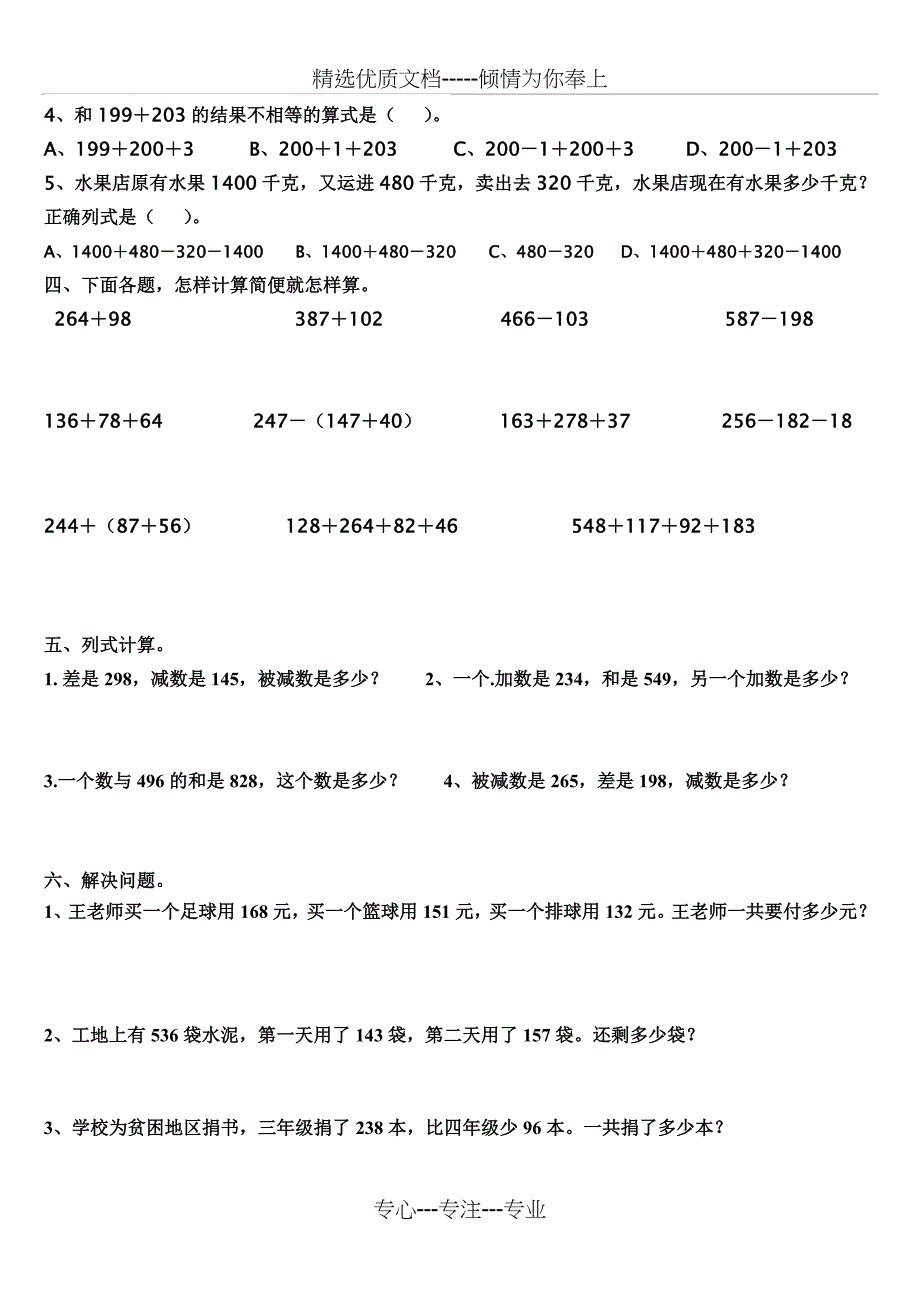 精选优质文档-----倾情为你奉上

4、和 199＋203 的结果不相等的算式是（　）。

A、199＋200＋3　　B、200＋1＋203　　C、200－1＋200＋3　　D、200－1＋203

5、水果店原有水果 1400 千克，又运进 480 千克，卖出去 320 千克，水果店现在有水果多少千克？正确列式是（　）。

A、1400＋480－320－1400　　B、1400＋480－320　　C、480－320　　D、1400＋480＋320－1400

四、下面各题，怎样计算简便就怎样算。

264＋98　　387＋102　　466－103　　587－198

136＋78＋64　　247－（147＋40）　　163＋278＋37　　256－182－18

244＋（87＋56）　　128＋264＋82＋46　　548＋117＋92＋183

五、列式计算。

1. 差是 298，减数是 145，被减数是多少？　　2、一个.加数是 234，和是 549，另一个加数是多少？

3.一个数与 496 的和是 828，这个数是多少？　　4、被减数是 265，差是 198，减数是多少？

六、解决问题。

1、王老师买一个足球用 168 元，买一个篮球用 151 元，买一个排球用 132 元。王老师一共要付多少元？

2、工地上有 536 袋水泥，第一天用了 143 袋，第二天用了 157 袋。还剩多少袋？

3、学校为贫困地区捐书，三年级捐了 238 本，比四年级少 96 本。一共捐了多少本？

专心---专注---专业